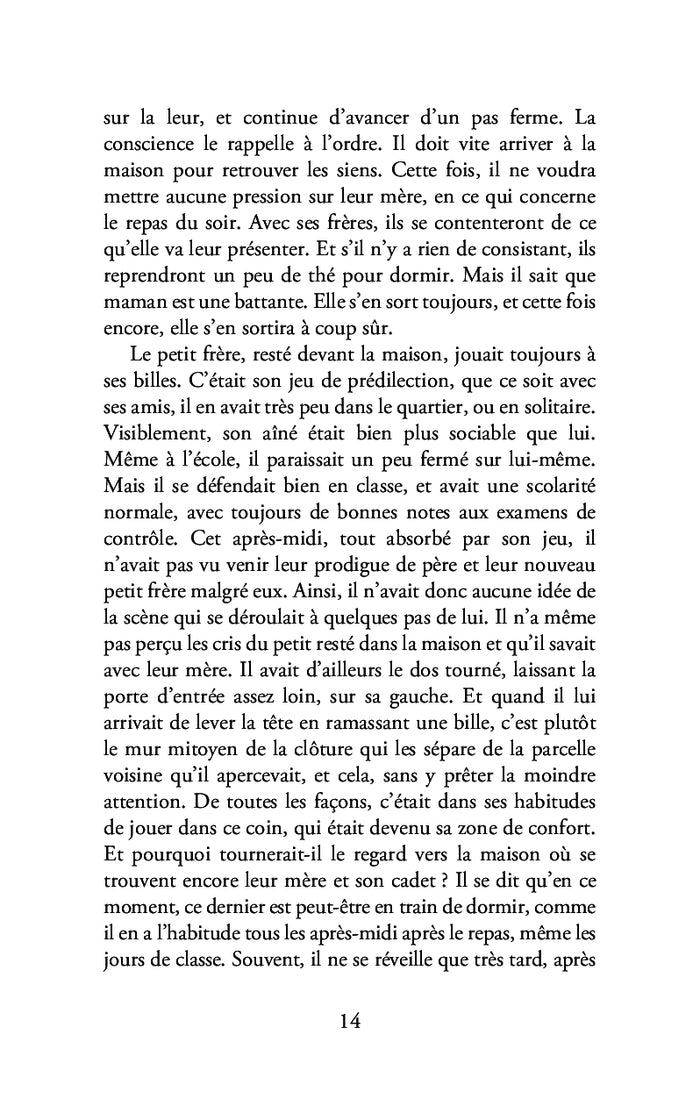 sur la leur, et continue d'avancer d'un pas ferme. La conscience le rappelle à l'ordre. Il doit vite arriver à la maison pour retrouver les siens. Cette fois, il ne voudra mettre aucune pression sur leur mère, en ce qui concerne le repas du soir. Avec ses frères, ils se contenteront de ce qu'elle va leur présenter. Et s'il n'y a rien de consistant, ils reprendront un peu de thé pour dormir. Mais il sait que maman est une battante. Elle s'en sort toujours, et cette fois encore, elle s'en sortira à coup sûr.

Le petit frère, resté devant la maison, jouait toujours à ses billes. C'était son jeu de prédilection, que ce soit avec ses amis, il en avait très peu dans le quartier, ou en solitaire. Visiblement, son aîné était bien plus sociable que lui. Même à l'école, il paraissait un peu fermé sur lui-même. Mais il se défendait bien en classe, et avait une scolarité normale, avec toujours de bonnes notes aux examens de contrôle. Cet après-midi, tout absorbé par son jeu, il n'avait pas vu venir leur prodigue de père et leur nouveau petit frère malgré eux. Ainsi, il n'avait donc aucune idée de la scène qui se déroulait à quelques pas de lui. Il n'a même pas perçu les cris du petit resté dans la maison et qu'il savait avec leur mère. Il avait d'ailleurs le dos tourné, laissant la porte d'entrée assez loin, sur sa gauche. Et quand il lui arrivait de lever la tête en ramassant une bille, c'est plutôt le mur mitoyen de la clôture qui les sépare de la parcelle voisine qu'il apercevait, et cela, sans y prêter la moindre attention. De toutes les façons, c'était dans ses habitudes de jouer dans ce coin, qui était devenu sa zone de confort. Et pourquoi tournerait-il le regard vers la maison où se trouvent encore leur mère et son cadet ? Il se dit qu'en ce moment, ce dernier est peut-être en train de dormir, comme il en a l'habitude tous les après-midi après le repas, même les jours de classe. Souvent, il ne se réveille que très tard, après

14